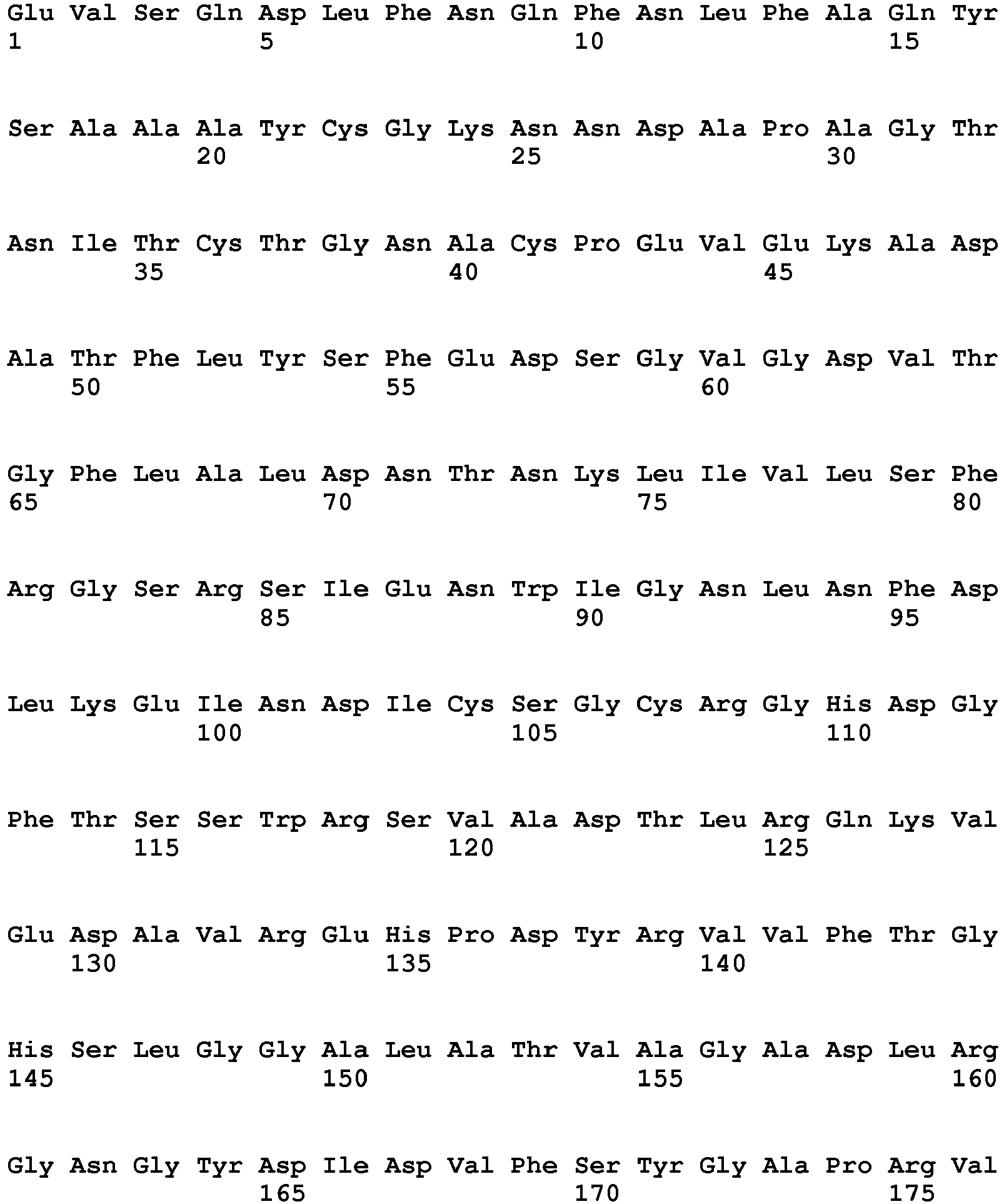 Glu Val Ser Gln Asp Leu Phe Asn Gln Phe Asn Leu Phe Ala Gln Tyr
1               5                   10                  15

Ser Ala Ala Ala Tyr Cys Gly Lys Asn Asn Asp Ala Pro Ala Gly Thr
            20                  25                  30

Asn Ile Thr Cys Thr Gly Asn Ala Cys Pro Glu Val Glu Lys Ala Asp
        35                  40                  45

Ala Thr Phe Leu Tyr Ser Phe Glu Asp Ser Gly Val Gly Asp Val Thr
    50                  55                  60

Gly Phe Leu Ala Leu Asp Asn Thr Asn Lys Leu Ile Val Leu Ser Phe
65                  70                  75                  80

Arg Gly Ser Arg Ser Ile Glu Asn Trp Ile Gly Asn Leu Asn Phe Asp
                85                  90                  95

Leu Lys Glu Ile Asn Asp Ile Cys Ser Gly Cys Arg Gly His Asp Gly
            100                 105                 110

Phe Thr Ser Ser Trp Arg Ser Val Ala Asp Thr Leu Arg Gln Lys Val
        115                 120                 125

Glu Asp Ala Val Arg Glu His Pro Asp Tyr Arg Val Val Phe Thr Gly
    130                 135                 140

His Ser Leu Gly Gly Ala Leu Ala Thr Val Ala Gly Ala Asp Leu Arg
145                 150                 155                 160

Gly Asn Gly Tyr Asp Ile Asp Val Phe Ser Tyr Gly Ala Pro Arg Val
                165                 170                 175